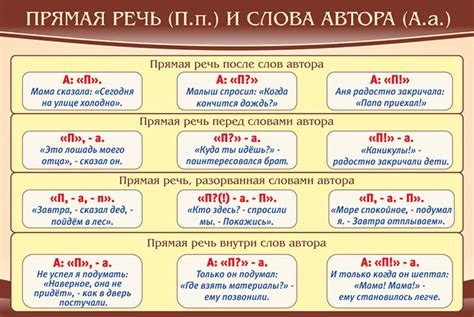 ПРЯМАЯ РЕЧЬ (П.п.) И СЛОВА АВТОРА (А.а.)

Прямая речь после слов автора

А: «П».
Мама сказала: «Сегодня на улице холодно».

А: «П?»
Малыш спросил: «Когда кончится дождь?»

А: «П!»
Аня радостно закричала: «Папа приехал!»

Прямая речь перед словами автора

«П», - а.
«Это лошадь моего отца», - сказал он.

«П?» - а.
«Куда ты идёшь?» - поинтересовался брат.

«П!» - а.
«Каникулы!» - радостно закричали дети.

Прямая речь, разорванная словами автора

«П, - а, - п».
«Завтра, - сказал дед, - пойдём в лес».

«П?(!) - а. - П».
«Кто здесь? - спросили мы. - Покажись».

«П, - а. - П».
«Море спокойное, - подумал я. - Завтра отплываем».

Прямая речь внутри слов автора

А: «П», - а.
Не успел я подумать: «Наверное, она не придёт», - как в дверь постучали.

А: «П?» - а.
Только он подумал: «Где взять материалы?» - ему позвонили.

А: «П!» - а.
И только когда он шептал: «Мама! Мама!» - ему становилось легче.